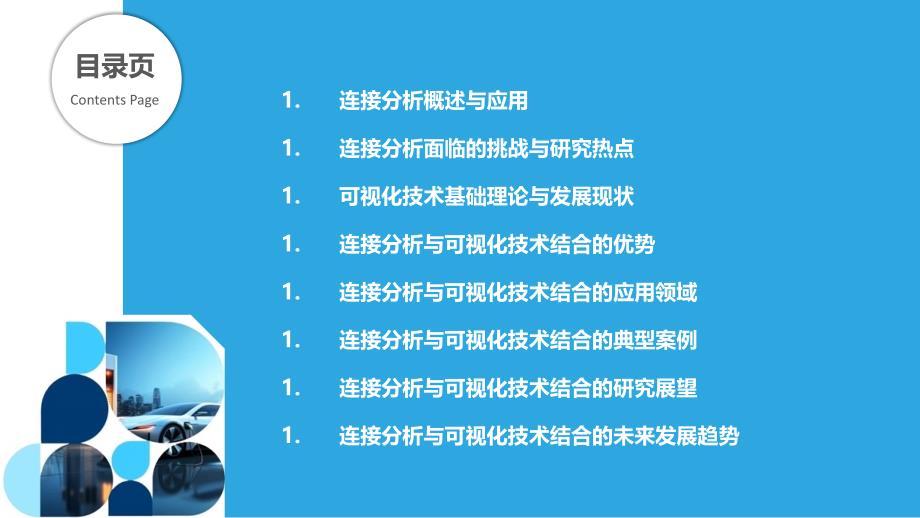 目录页
Contents Page

1. 连接分析概述与应用

1. 连接分析面临的挑战与研究热点

1. 可视化技术基础理论与发展现状

1. 连接分析与可视化技术结合的优势

1. 连接分析与可视化技术结合的应用领域

1. 连接分析与可视化技术结合的典型案例

1. 连接分析与可视化技术结合的研究展望

1. 连接分析与可视化技术结合的未来发展趋势